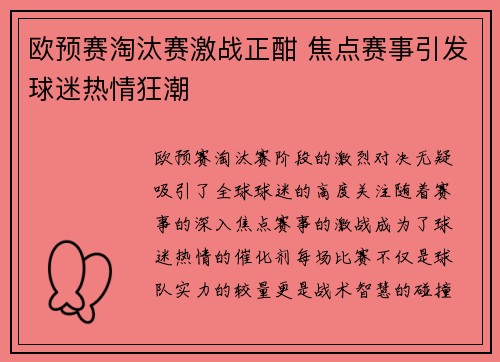 欧预赛淘汰赛激战正酣 焦点赛事引发球迷热情狂潮

欧预赛淘汰赛阶段的激烈对决无疑吸引了全球球迷的高度关注随着赛事的深入焦点赛事的激战成为了球迷热情的催化剂每场比赛不仅是球队实力的较量更是战术智慧的碰撞